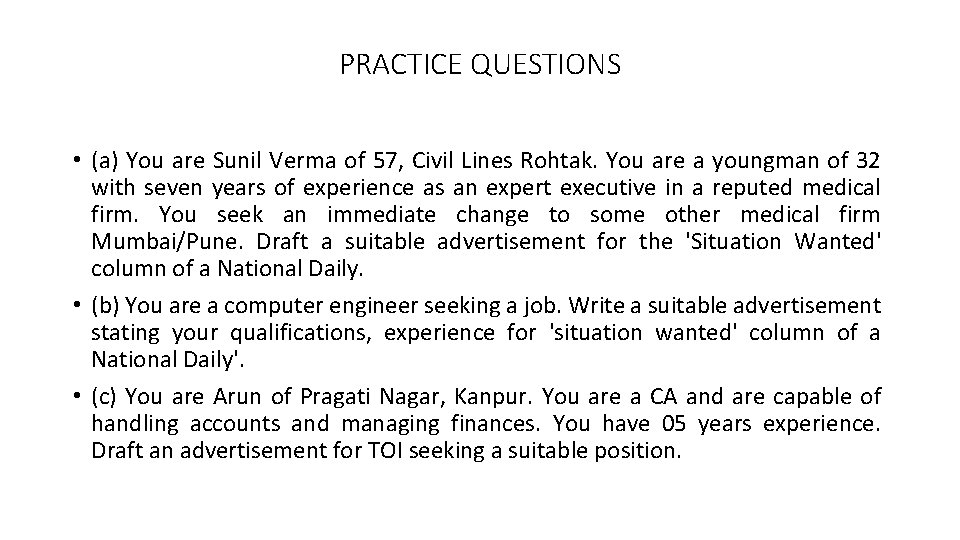 PRACTICE QUESTIONS

• (a) You are Sunil Verma of 57, Civil Lines Rohtak. You are a youngman of 32 with seven years of experience as an expert executive in a reputed medical firm. You seek an immediate change to some other medical firm Mumbai/Pune. Draft a suitable advertisement for the 'Situation Wanted' column of a National Daily.

• (b) You are a computer engineer seeking a job. Write a suitable advertisement stating your qualifications, experience for 'situation wanted' column of a National Daily'.

• (c) You are Arun of Pragati Nagar, Kanpur. You are a CA and are capable of handling accounts and managing finances. You have 05 years experience. Draft an advertisement for TOI seeking a suitable position.